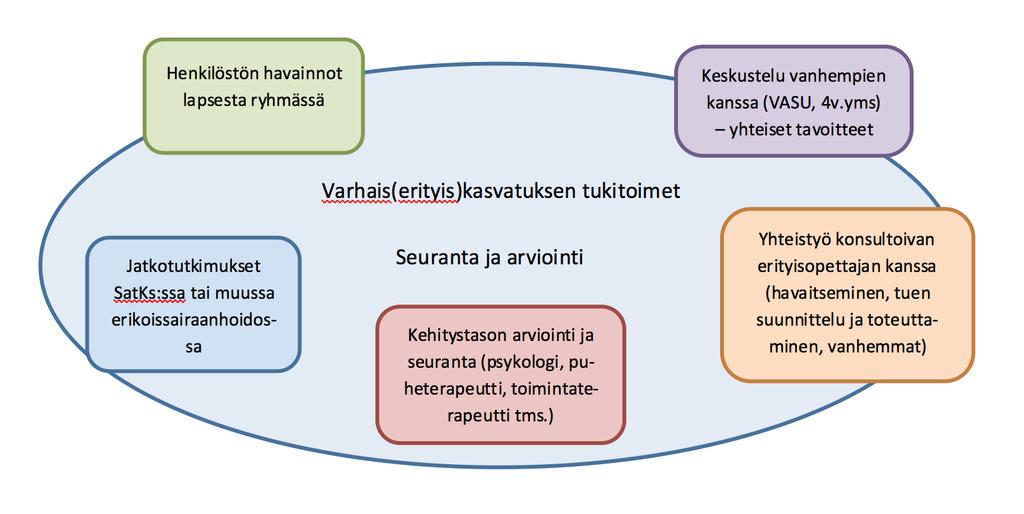 Henkilöstön havainnot lapsesta ryhmässä

Keskustelu vanhempien kanssa (VASU, 4v.yms) – yhteiset tavoitteet

Varhais(erityis)kasvatuksen tukitoimet

Seuranta ja arviointi

Jatkotutkimukset SatKs:ssa tai muussa erikoissairaanhoidossa

Kehitystason arviointi ja seuranta (psykologi, puheterapeutti, toimintaterapeutti tms.)

Yhteistyö konsultoivan erityisopettajan kanssa (havaitseminen, tuen suunnittelu ja toteuttaminen, vanhemmat)